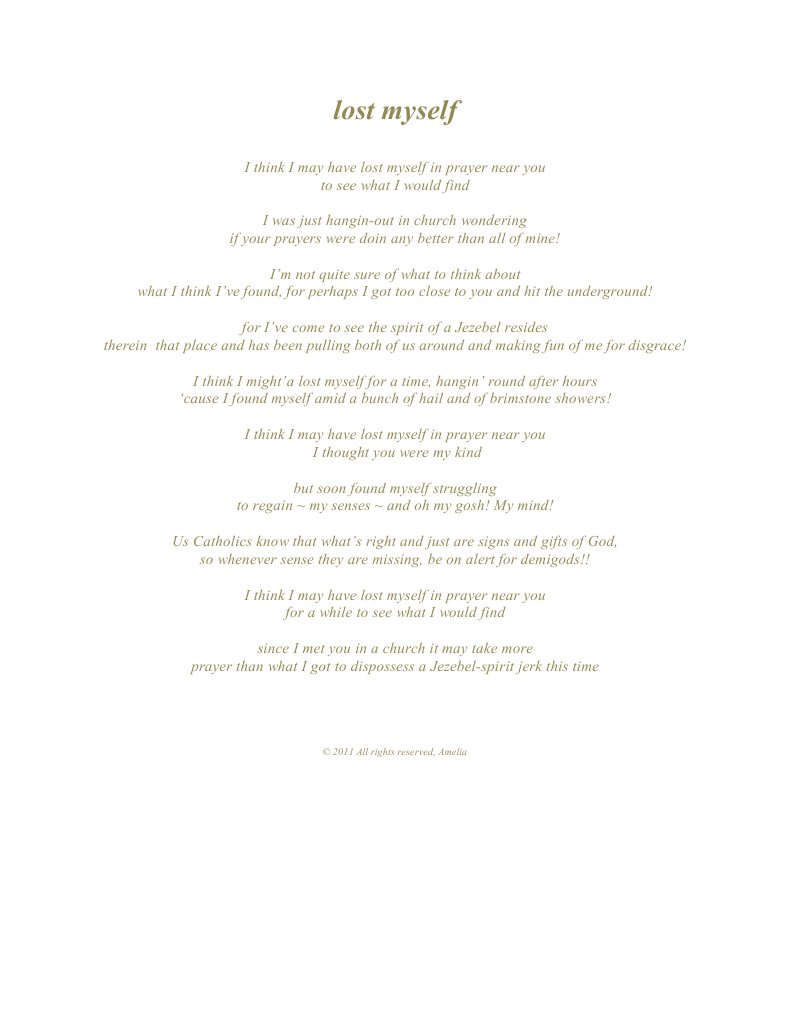 lost myself

I think I may have lost myself in prayer near you
to see what I would find

I was just hangin-out in church wondering
if your prayers were doin any better than all of mine!

I'm not quite sure of what to think about
what I think I've found, for perhaps I got too close to you and hit the underground!

for I've come to see the spirit of a Jezebel resides
therein that place and has been pulling both of us around and making fun of me for disgrace!

I think I might'a lost myself for a time, hangin' round after hours
'cause I found myself amid a bunch of hail and of brimstone showers!

I think I may have lost myself in prayer near you
I thought you were my kind

but soon found myself struggling
to regain ~ my senses ~ and oh my gosh! My mind!

Us Catholics know that what's right and just are signs and gifts of God,
so whenever sense they are missing, be on alert for demigods!!

I think I may have lost myself in prayer near you
for a while to see what I would find

since I met you in a church it may take more
prayer than what I got to dispossess a Jezebel-spirit jerk this time

© 2011 All rights reserved. Amelia